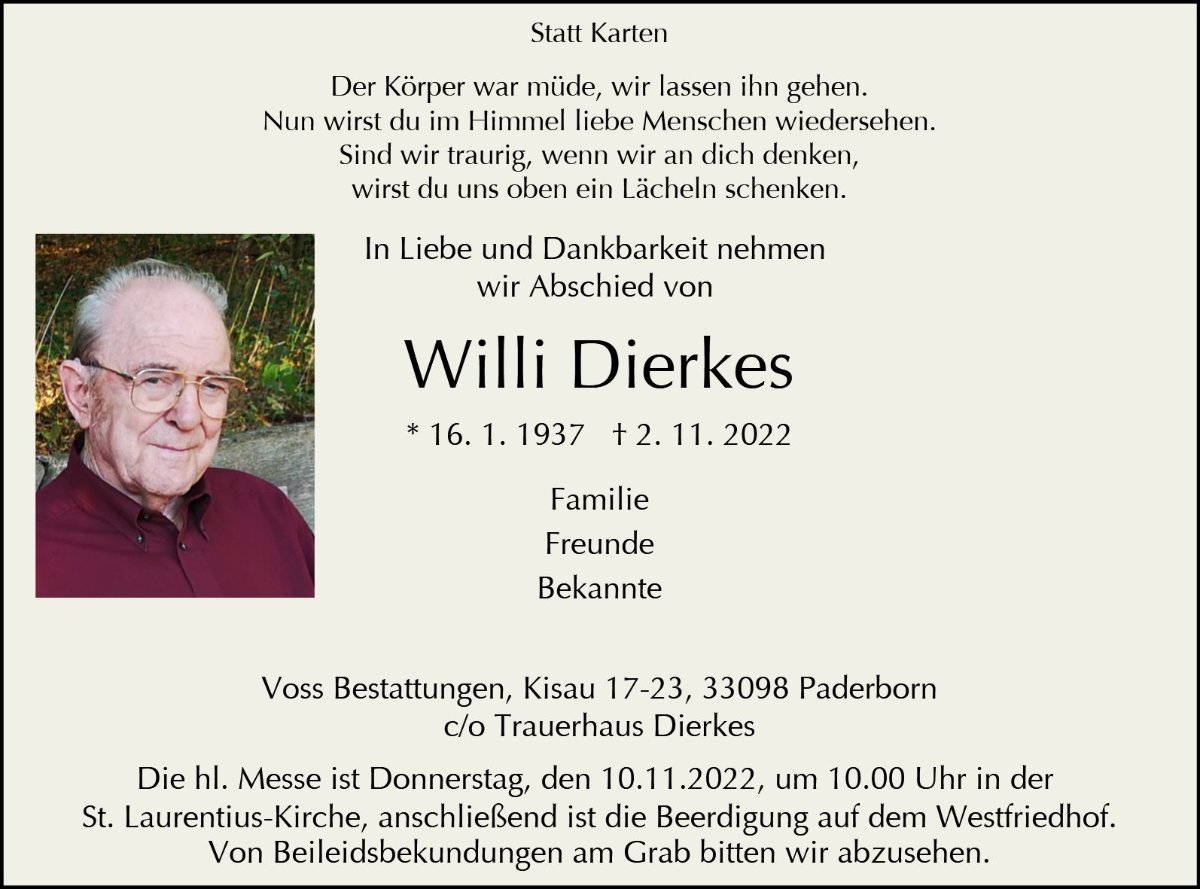 Statt Karten

Der Körper war müde, wir lassen ihn gehen.
Nun wirst du im Himmel liebe Menschen wiedersehen.
Sind wir traurig, wenn wir an dich denken,
wirst du uns oben ein Lächeln schenken.

In Liebe und Dankbarkeit nehmen wir Abschied von

Willi Dierkes

* 16. 1. 1937 † 2. 11. 2022

Familie
Freunde
Bekannte

Voss Bestattungen, Kisau 17-23, 33098 Paderborn
c/o Trauerhaus Dierkes

Die hl. Messe ist Donnerstag, den 10.11.2022, um 10.00 Uhr in der St. Laurentius-Kirche, anschließend ist die Beerdigung auf dem Westfriedhof. Von Beileidsbekundungen am Grab bitten wir abzusehen.